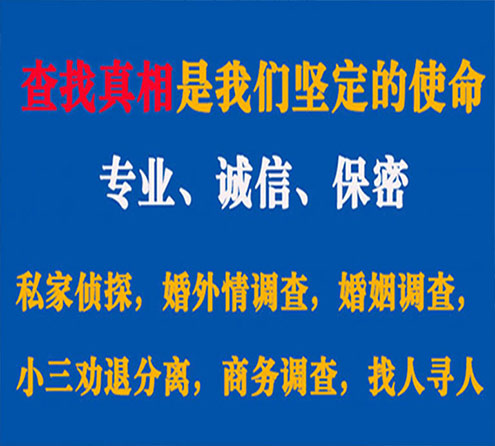 查找真相是我们坚定的使命

专业、诚信、保密

私家侦探，婚外情调查，婚姻调查，

小三劝退分离，商务调查，找人寻人